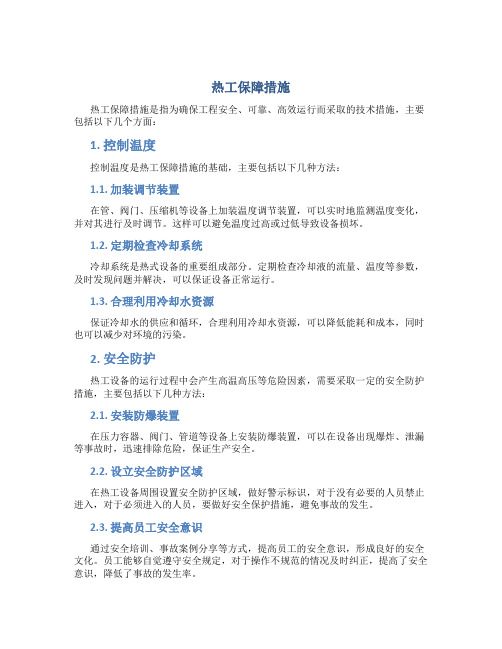 热工保障措施

热工保障措施是指为确保工程安全、可靠、高效运行而采取的技术措施，主要包括以下几个方面：

1. 控制温度

控制温度是热工保障措施的基础，主要包括以下几种方法：

1.1. 加装调节装置

在管、阀门、压缩机等设备上加装温度调节装置，可以实时地监测温度变化，并对其进行及时调节。这样可以避免温度过高或过低导致设备损坏。

1.2. 定期检查冷却系统

冷却系统是热式设备的重要组成部分。定期检查冷却液的流量、温度等参数，及时发现问题并解决，可以保证设备正常运行。

1.3. 合理利用冷却水资源

保证冷却水的供应和循环，合理利用冷却水资源，可以降低能耗和成本，同时也可以减少对环境的污染。

2. 安全防护

热工设备的运行过程中会产生高温高压等危险因素，需要采取一定的安全防护措施，主要包括以下几种方法：

2.1. 安装防爆装置

在压力容器、阀门、管道等设备上安装防爆装置，可以在设备出现爆炸、泄漏等事故时，迅速排除危险，保证生产安全。

2.2. 设立安全防护区域

在热工设备周围设置安全防护区域，做好警示标识，对于没有必要的人员禁止进入，对于必须进入的人员，要做好安全保护措施，避免事故的发生。

2.3. 提高员工安全意识

通过安全培训、事故案例分享等方式，提高员工的安全意识，形成良好的安全文化。员工能够自觉遵守安全规定，对于操作不规范的情况及时纠正，提高了安全意识，降低了事故的发生率。